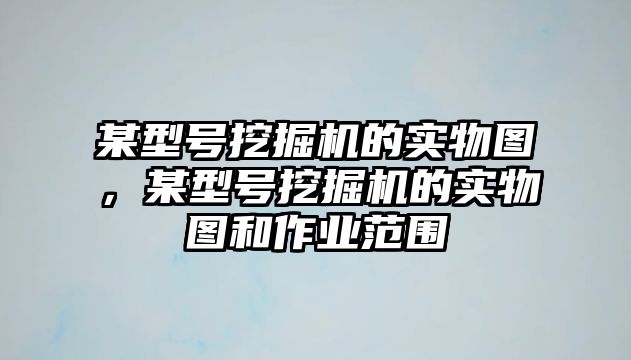 某型号挖掘机的实物图，某型号挖掘机的实物图和作业范围